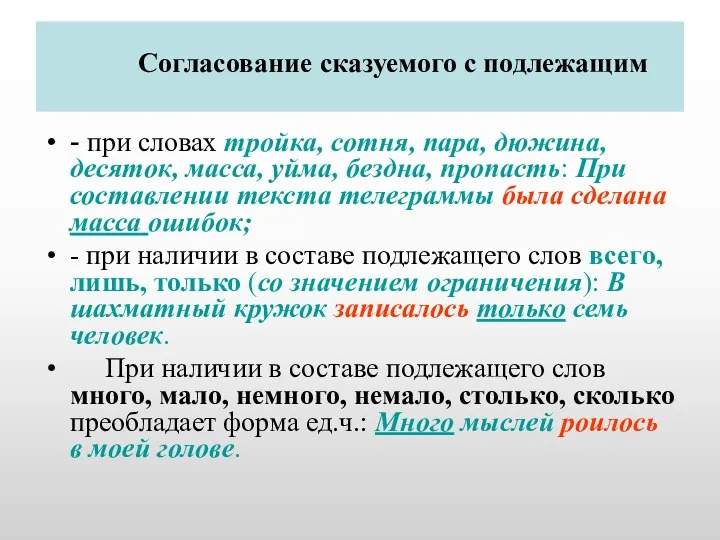 Согласование сказуемого с подлежащим

• - при словах тройка, сотня, пара, дюжина, десяток, масса, уйма, бездна, пропасть: При составлении текста телеграммы была сделана масса ошибок;

• - при наличии в составе подлежащего слов всего, лишь, только (со значением ограничения): В шахматный кружок записалось только семь человек.

• При наличии в составе подлежащего слов много, мало, немного, немало, столько, сколько преобладает форма ед.ч.: Много мыслей роилось в моей голове.